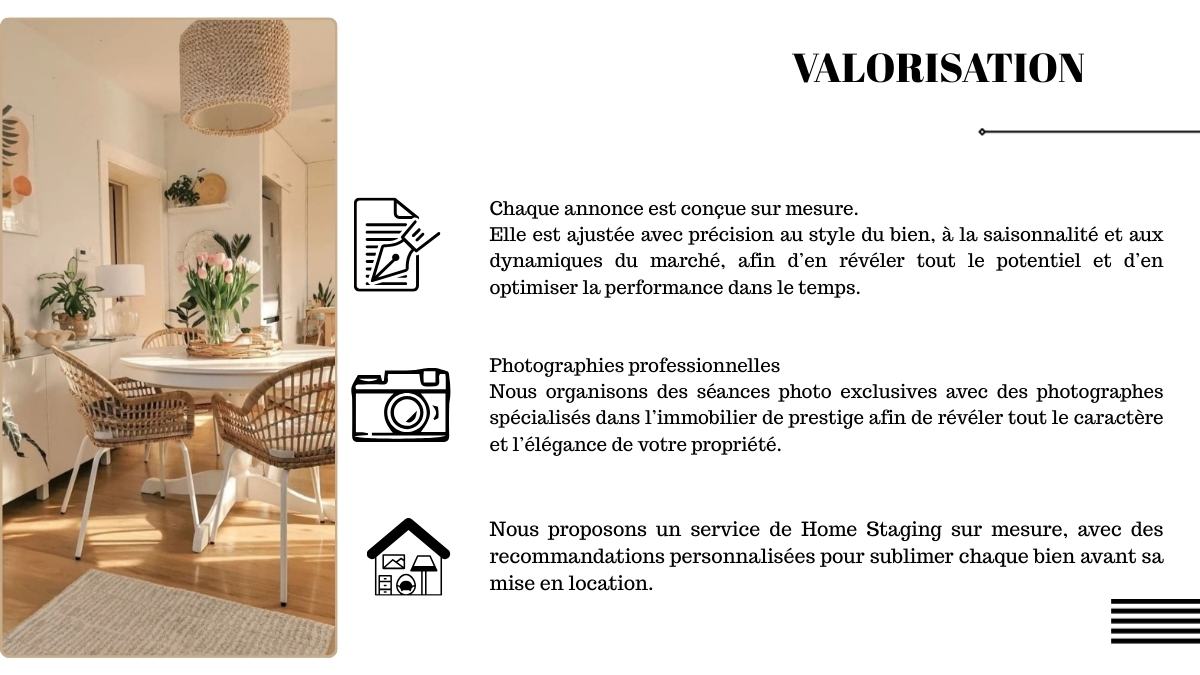 VALORISATION

Chaque annonce est conçue sur mesure.
Elle est ajustée avec précision au style du bien, à la saisonnalité et aux dynamiques du marché, afin d'en révéler tout le potentiel et d'en optimiser la performance dans le temps.

Photographies professionnelles
Nous organisons des séances photo exclusives avec des photographes spécialisés dans l'immobilier de prestige afin de révéler tout le caractère et l'élégance de votre propriété.

Nous proposons un service de Home Staging sur mesure, avec des recommandations personnalisées pour sublimer chaque bien avant sa mise en location.